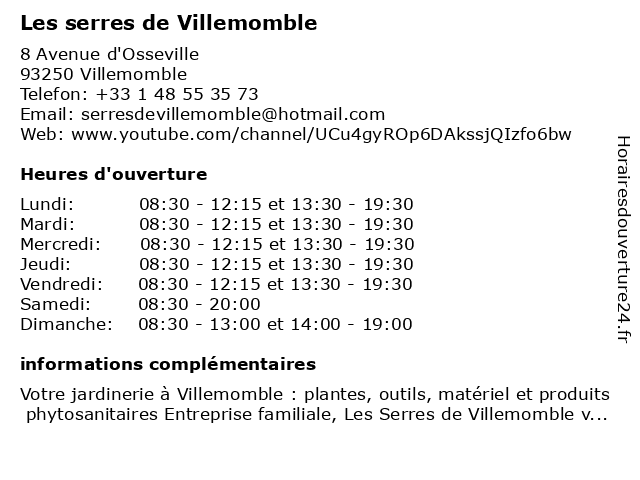 Les serres de Villemomble

8 Avenue d'Osseville
93250 Villemomble
Telefon: +33 1 48 55 35 73
Email: serresdevillemomble@hotmail.com
Web: www.youtube.com/channel/UCu4gyROp6DAkssjQIzfo6bw

Heures d'ouverture

| | |
|---|---|
| Lundi: | 08:30 - 12:15 et 13:30 - 19:30 |
| Mardi: | 08:30 - 12:15 et 13:30 - 19:30 |
| Mercredi: | 08:30 - 12:15 et 13:30 - 19:30 |
| Jeudi: | 08:30 - 12:15 et 13:30 - 19:30 |
| Vendredi: | 08:30 - 12:15 et 13:30 - 19:30 |
| Samedi: | 08:30 - 20:00 |
| Dimanche: | 08:30 - 13:00 et 14:00 - 19:00 |

informations complémentaires

Votre jardinerie à Villemomble : plantes, outils, matériel et produits phytosanitaires Entreprise familiale, Les Serres de Villemomble v...

Horairesdouverture24.fr